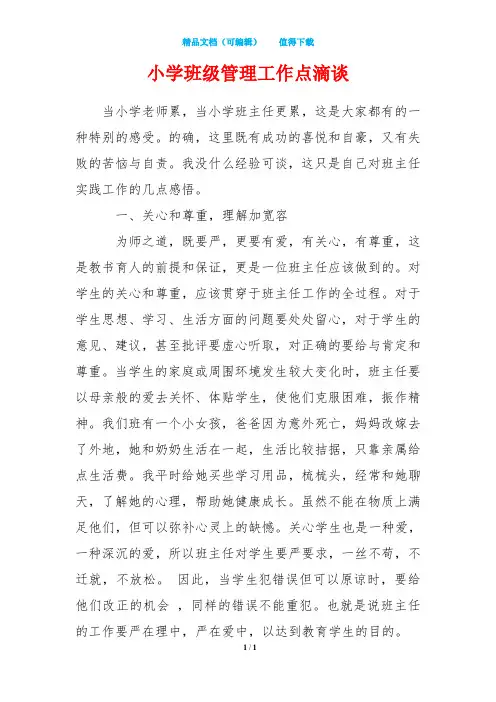 精品文档（可编辑）　　值得下载

小学班级管理工作点滴谈

当小学老师累，当小学班主任更累，这是大家都有的一种特别的感受。的确，这里既有成功的喜悦和自豪，又有失败的苦恼与自责。我没什么经验可谈，这只是自己对班主任实践工作的几点感悟。

一、关心和尊重，理解加宽容

为师之道，既要严，更要有爱，有关心，有尊重，这是教书育人的前提和保证，更是一位班主任应该做到的。对学生的关心和尊重，应该贯穿于班主任工作的全过程。对于学生思想、学习、生活方面的问题要处处留心，对于学生的意见、建议，甚至批评要虚心听取，对正确的要给与肯定和尊重。当学生的家庭或周围环境发生较大变化时，班主任要以母亲般的爱去关怀、体贴学生，使他们克服困难，振作精神。我们班有一个小女孩，爸爸因为意外死亡，妈妈改嫁去了外地，她和奶奶生活在一起，生活比较拮据，只靠亲属给点生活费。我平时给她买些学习用品，梳梳头，经常和她聊天，了解她的心理，帮助她健康成长。虽然不能在物质上满足他们，但可以弥补心灵上的缺憾。关心学生也是一种爱，一种深沉的爱，所以班主任对学生要严要求，一丝不苟，不迁就，不放松。 因此，当学生犯错误但可以原谅时，要给他们改正的机会 ，同样的错误不能重犯。也就是说班主任的工作要严在理中，严在爱中，以达到教育学生的目的。

1 / 1